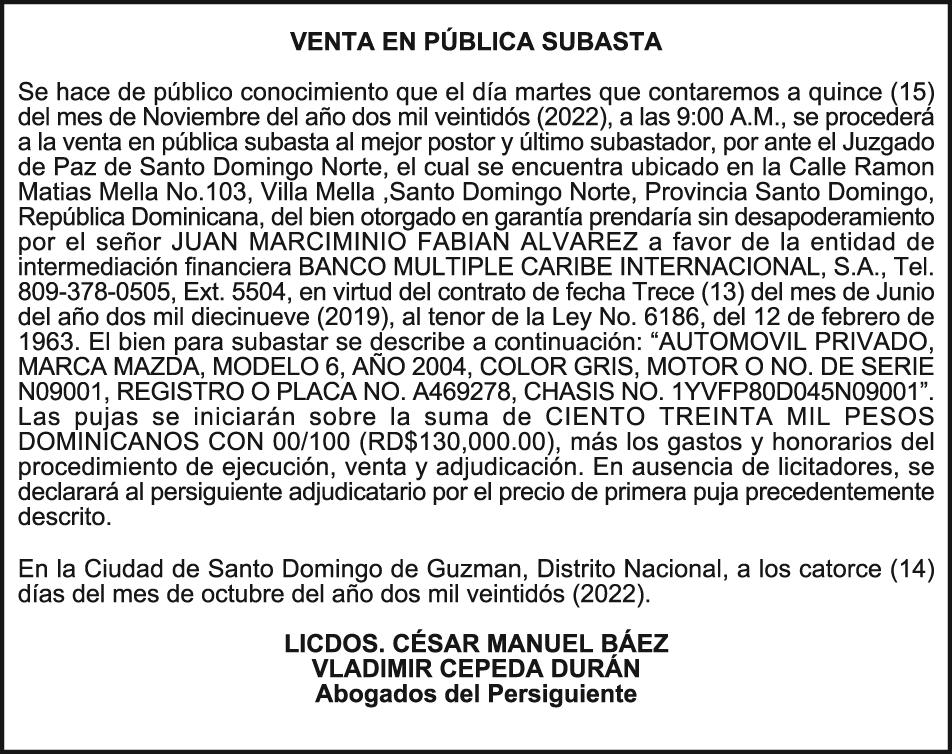 VENTA EN PÚBLICA SUBASTA

Se hace de público conocimiento que el día martes que contaremos a quince (15) del mes de Noviembre del año dos mil veintidós (2022), a las 9:00 A.M., se procederá a la venta en pública subasta al mejor postor y último subastador, por ante el Juzgado de Paz de Santo Domingo Norte, el cual se encuentra ubicado en la Calle Ramon Matias Mella No.103, Villa Mella ,Santo Domingo Norte, Provincia Santo Domingo, República Dominicana, del bien otorgado en garantía prendaría sin desapoderamiento por el señor JUAN MARCIMINIO FABIAN ALVAREZ a favor de la entidad de intermediación financiera BANCO MULTIPLE CARIBE INTERNACIONAL, S.A., Tel. 809-378-0505, Ext. 5504, en virtud del contrato de fecha Trece (13) del mes de Junio del año dos mil diecinueve (2019), al tenor de la Ley No. 6186, del 12 de febrero de 1963. El bien para subastar se describe a continuación: “AUTOMOVIL PRIVADO, MARCA MAZDA, MODELO 6, AÑO 2004, COLOR GRIS, MOTOR O NO. DE SERIE N09001, REGISTRO O PLACA NO. A469278, CHASIS NO. 1YVFP80D045N09001”. Las pujas se iniciarán sobre la suma de CIENTO TREINTA MIL PESOS DOMINICANOS CON 00/100 (RD$130,000.00), más los gastos y honorarios del procedimiento de ejecución, venta y adjudicación. En ausencia de licitadores, se declarará al persiguiente adjudicatario por el precio de primera puja precedentemente descrito.

En la Ciudad de Santo Domingo de Guzman, Distrito Nacional, a los catorce (14) días del mes de octubre del año dos mil veintidós (2022).

LICDOS. CÉSAR MANUEL BÁEZ
VLADIMIR CEPEDA DURÁN
Abogados del Persiguiente